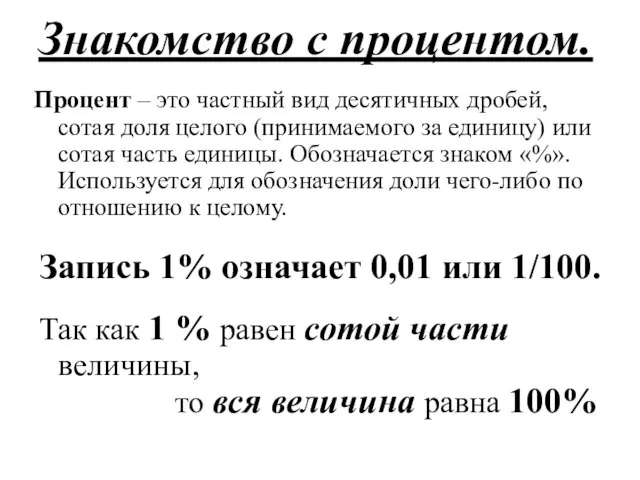 Знакомство с процентом.

Процент – это частный вид десятичных дробей, сотая доля целого (принимаемого за единицу) или сотая часть единицы. Обозначается знаком «%». Используется для обозначения доли чего-либо по отношению к целому.

Запись 1% означает 0,01 или 1/100.

Так как 1 % равен сотой части величины,
то вся величина равна 100%